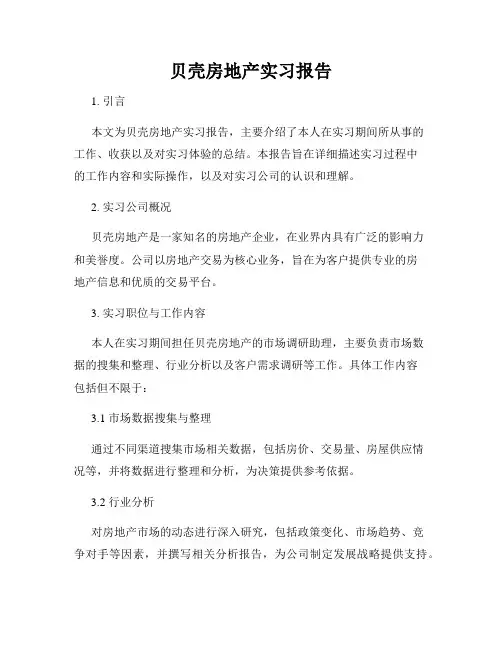 贝壳房地产实习报告

1. 引言

本文为贝壳房地产实习报告，主要介绍了本人在实习期间所从事的工作、收获以及对实习体验的总结。本报告旨在详细描述实习过程中的工作内容和实际操作，以及对实习公司的认识和理解。

2. 实习公司概况

贝壳房地产是一家知名的房地产企业，在业界内具有广泛的影响力和美誉度。公司以房地产交易为核心业务，旨在为客户提供专业的房地产信息和优质的交易平台。

3. 实习职位与工作内容

本人在实习期间担任贝壳房地产的市场调研助理，主要负责市场数据的搜集和整理、行业分析以及客户需求调研等工作。具体工作内容包括但不限于：

3.1 市场数据搜集与整理

通过不同渠道搜集市场相关数据，包括房价、交易量、房屋供应情况等，并将数据进行整理和分析，为决策提供参考依据。

3.2 行业分析

对房地产市场的动态进行深入研究，包括政策变化、市场趋势、竞争对手等因素，并撰写相关分析报告，为公司制定发展战略提供支持。